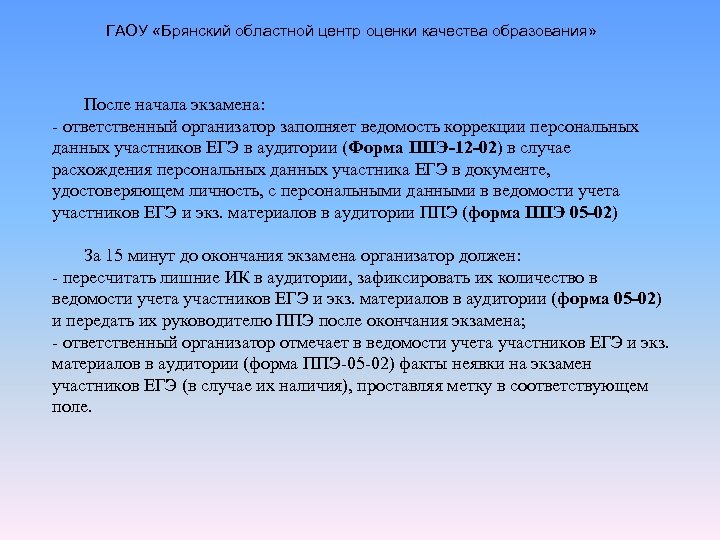 ГАОУ «Брянский областной центр оценки качества образования»

После начала экзамена:
- ответственный организатор заполняет ведомость коррекции персональных данных участников ЕГЭ в аудитории (Форма ППЭ-12-02) в случае расхождения персональных данных участника ЕГЭ в документе, удостоверяющем личность, с персональными данными в ведомости учета участников ЕГЭ и экз. материалов в аудитории ППЭ (форма ППЭ 05-02)

За 15 минут до окончания экзамена организатор должен:
- пересчитать лишние ИК в аудитории, зафиксировать их количество в ведомости учета участников ЕГЭ и экз. материалов в аудитории (форма 05-02) и передать их руководителю ППЭ после окончания экзамена;
- ответственный организатор отмечает в ведомости учета участников ЕГЭ и экз. материалов в аудитории (форма ППЭ-05-02) факты неявки на экзамен участников ЕГЭ (в случае их наличия), проставляя метку в соответствующем поле.